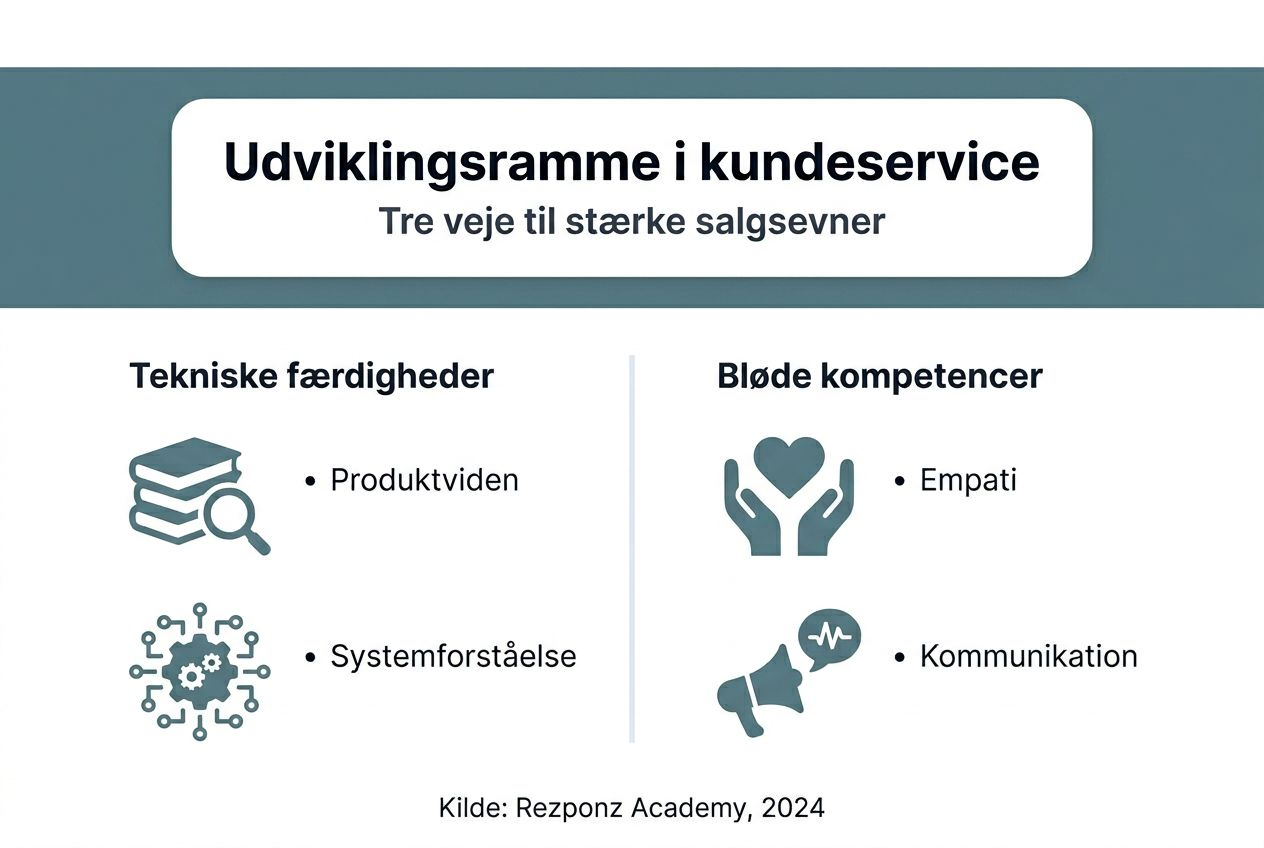 Udviklingsramme i kundeservice
Tre veje til stærke salgsevner

Tekniske færdigheder

• Produktviden

• Systemforståelse

Bløde kompetencer

• Empati

• Kommunikation

Kilde: Rezponz Academy, 2024